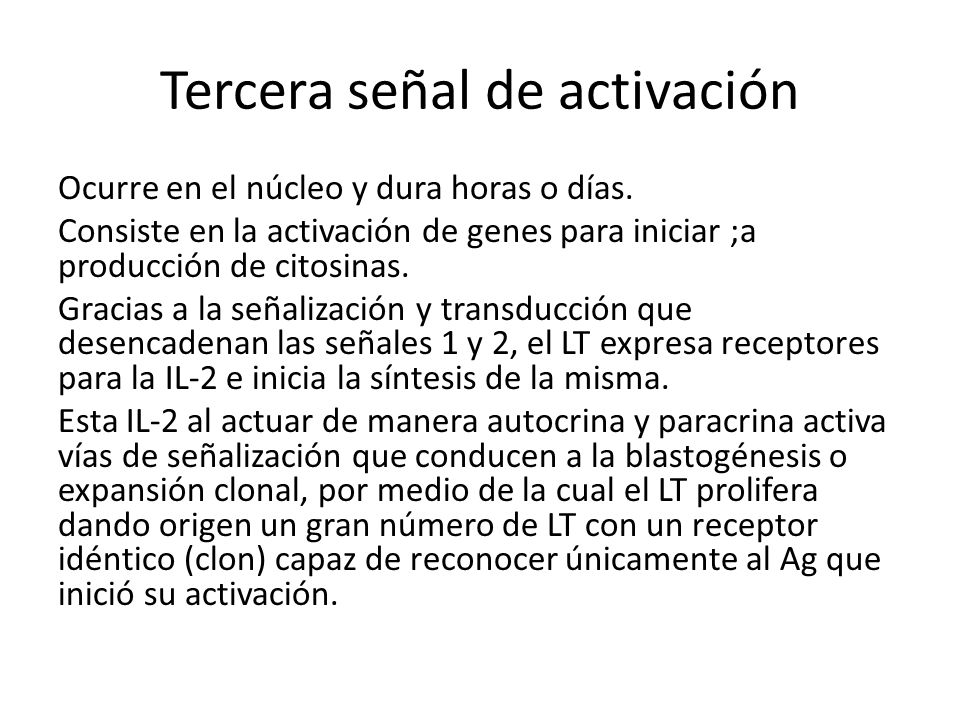 Tercera señal de activación

Ocurre en el núcleo y dura horas o días.

Consiste en la activación de genes para iniciar ;a producción de citosinas.

Gracias a la señalización y transducción que desencadenan las señales 1 y 2, el LT expresa receptores para la IL-2 e inicia la síntesis de la misma.

Esta IL-2 al actuar de manera autocrina y paracrina activa vías de señalización que conducen a la blastogénesis o expansión clonal, por medio de la cual el LT prolifera dando origen un gran número de LT con un receptor idéntico (clon) capaz de reconocer únicamente al Ag que inició su activación.